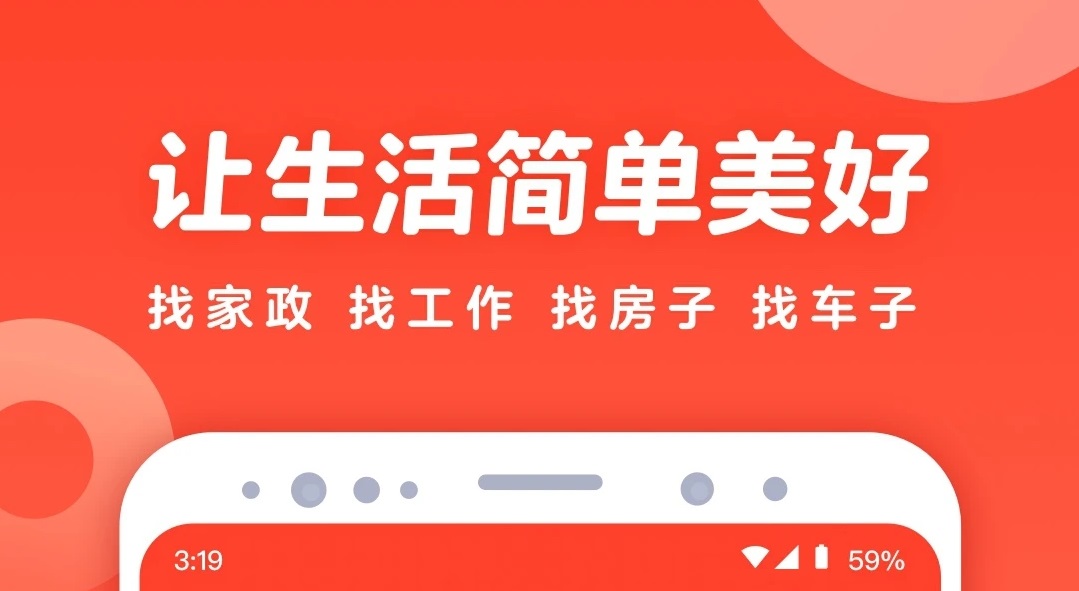 让生活简单美好

找家政 找工作 找房子 找车子

3:19

59%